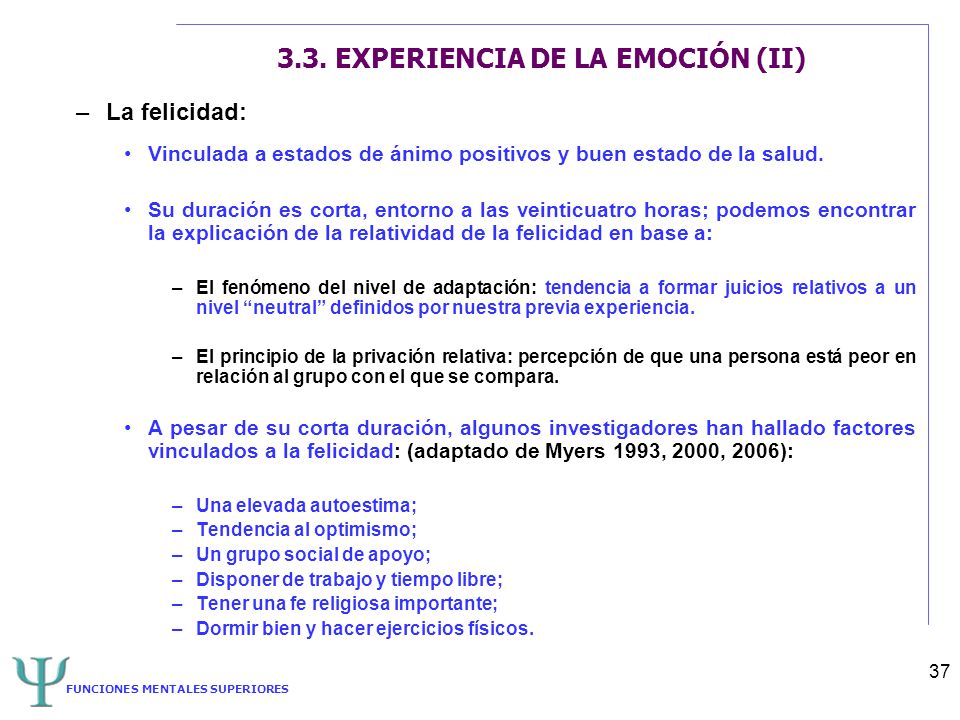 3.3. EXPERIENCIA DE LA EMOCIÓN (II)

– La felicidad:

• Vinculada a estados de ánimo positivos y buen estado de la salud.

• Su duración es corta, entorno a las veinticuatro horas; podemos encontrar la explicación de la relatividad de la felicidad en base a:

– El fenómeno del nivel de adaptación: tendencia a formar juicios relativos a un nivel “neutral” definidos por nuestra previa experiencia.

– El principio de la privación relativa: percepción de que una persona está peor en relación al grupo con el que se compara.

• A pesar de su corta duración, algunos investigadores han hallado factores vinculados a la felicidad: (adaptado de Myers 1993, 2000, 2006):

– Una elevada autoestima;
– Tendencia al optimismo;
– Un grupo social de apoyo;
– Disponer de trabajo y tiempo libre;
– Tener una fe religiosa importante;
– Dormir bien y hacer ejercicios físicos.

Ψ FUNCIONES MENTALES SUPERIORES

37